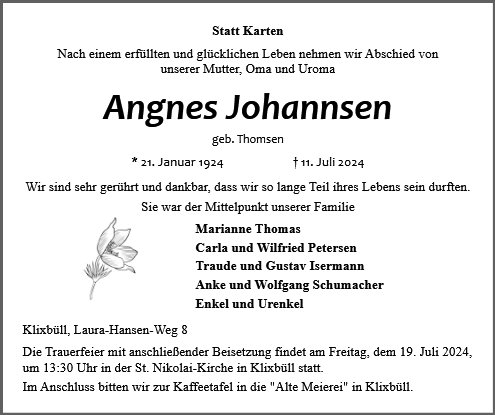 Statt Karten

Nach einem erfüllten und glücklichen Leben nehmen wir Abschied von unserer Mutter, Oma und Uroma

Angnes Johannsen

geb. Thomsen

* 21. Januar 1924 † 11. Juli 2024

Wir sind sehr gerührt und dankbar, dass wir so lange Teil ihres Lebens sein durften.

Sie war der Mittelpunkt unserer Familie

Marianne Thomas
Carla und Wilfried Petersen
Traude und Gustav Isermann
Anke und Wolfgang Schumacher
Enkel und Urenkel

Klixbüll, Laura-Hansen-Weg 8

Die Trauerfeier mit anschließender Beisetzung findet am Freitag, dem 19. Juli 2024, um 13:30 Uhr in der St. Nikolai-Kirche in Klixbüll statt.

Im Anschluss bitten wir zur Kaffeetafel in die "Alte Meierei" in Klixbüll.